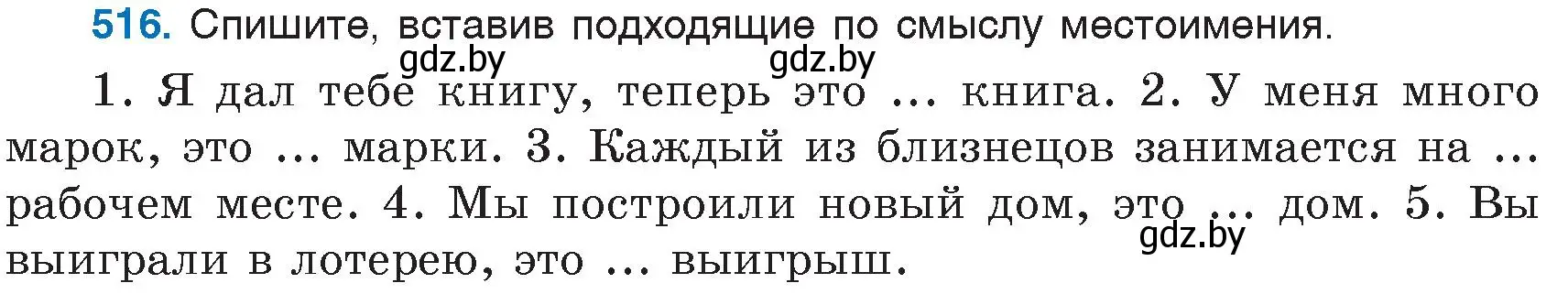 516. Спишите, вставив подходящие по смыслу местоимения.

gdz.by gdz.by

1. Я дал тебе книгу, теперь это ... книга. 2. У меня много марок, это ... марки. 3. Каждый из близнецов занимается на ... рабочем месте. 4. Мы построили новый дом, это ... дом. 5. Вы выиграли в лотерею, это ... выигрыш.

gdz.by